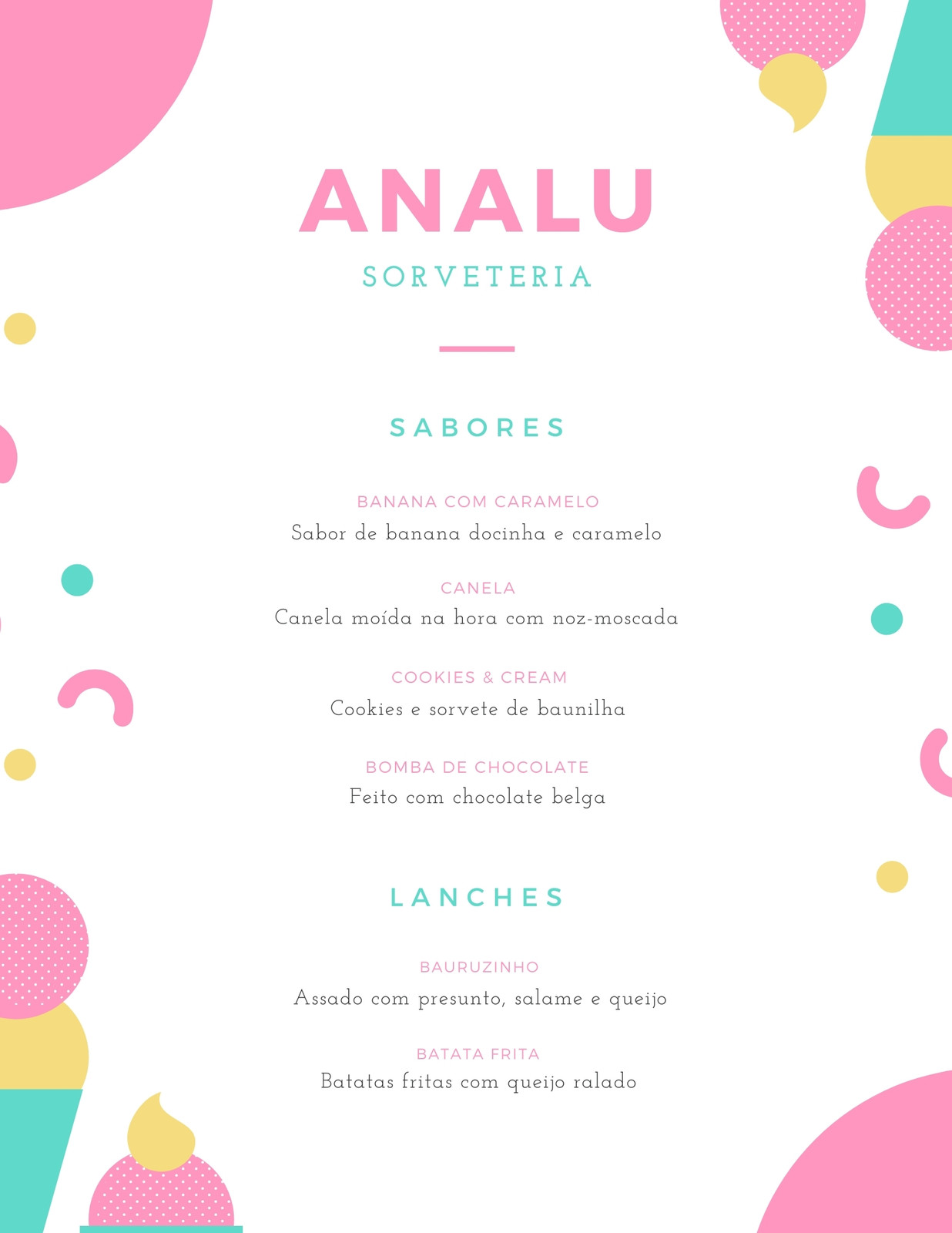 ANALU
SORVETERIA

SABORES

BANANA COM CARAMELO
Sabor de banana docinha e caramelo

CANELA
Canela moída na hora com noz-moscada

COOKIES & CREAM
Cookies e sorvete de baunilha

BOMBA DE CHOCOLATE
Feito com chocolate belga

LANCHES

BAURUZINHO
Assado com presunto, salame e queijo

BATATA FRITA
Batatas fritas com queijo ralado